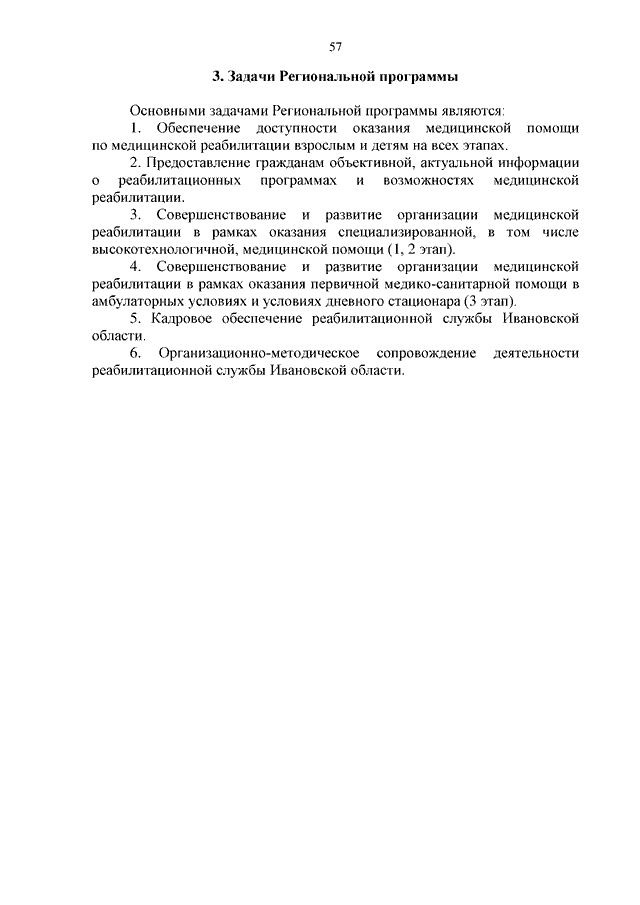 57

3. Задачи Региональной программы

Основными задачами Региональной программы являются:

1. Обеспечение доступности оказания медицинской помощи по медицинской реабилитации взрослым и детям на всех этапах.

2. Предоставление гражданам объективной, актуальной информации о реабилитационных программах и возможностях медицинской реабилитации.

3. Совершенствование и развитие организации медицинской реабилитации в рамках оказания специализированной, в том числе высокотехнологичной, медицинской помощи (1, 2 этап).

4. Совершенствование и развитие организации медицинской реабилитации в рамках оказания первичной медико-санитарной помощи в амбулаторных условиях и условиях дневного стационара (3 этап).

5. Кадровое обеспечение реабилитационной службы Ивановской области.

6. Организационно-методическое сопровождение деятельности реабилитационной службы Ивановской области.